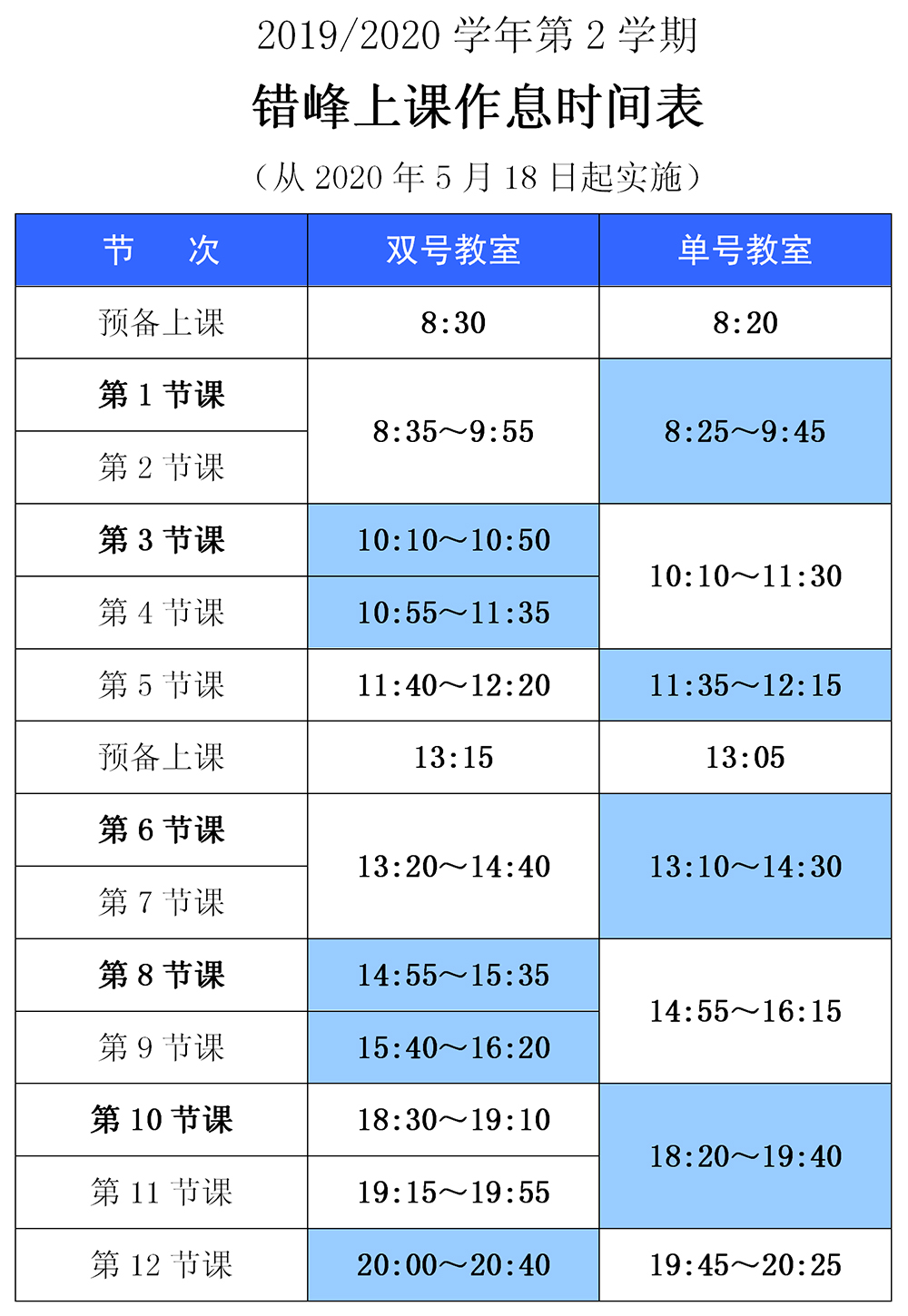 2019/2020学年第2学期

错峰上课作息时间表

（从2020年5月18日起实施）

| 节　次 | 双号教室 | 单号教室 |
|---|---|---|
| 预备上课 | 8:30 | 8:20 |
| 第1节课 | 8:35～9:55 | 8:25～9:45 |
| 第2节课 | | |
| 第3节课 | 10:10～10:50 | 10:10～11:30 |
| 第4节课 | 10:55～11:35 | |
| 第5节课 | 11:40～12:20 | 11:35～12:15 |
| 预备上课 | 13:15 | 13:05 |
| 第6节课 | 13:20～14:40 | 13:10～14:30 |
| 第7节课 | | |
| 第8节课 | 14:55～15:35 | 14:55～16:15 |
| 第9节课 | 15:40～16:20 | |
| 第10节课 | 18:30～19:10 | 18:20～19:40 |
| 第11节课 | 19:15～19:55 | |
| 第12节课 | 20:00～20:40 | 19:45～20:25 |